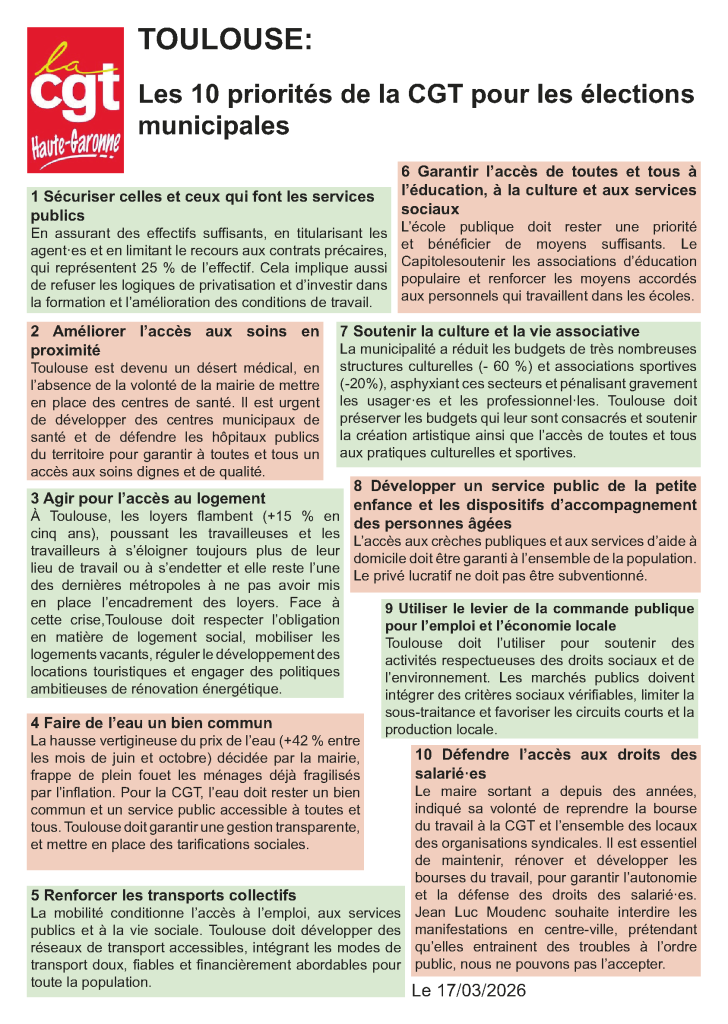 la
cgt
Haute-Garonne

TOULOUSE:

Les 10 priorités de la CGT pour les élections municipales

1 Sécuriser celles et ceux qui font les services publics
En assurant des effectifs suffisants, en titularisant les agent·es et en limitant le recours aux contrats précaires, qui représentent 25 % de l'effectif. Cela implique aussi de refuser les logiques de privatisation et d'investir dans la formation et l'amélioration des conditions de travail.

2 Améliorer l'accès aux soins en proximité
Toulouse est devenu un désert médical, en l'absence de la volonté de la mairie de mettre en place des centres de santé. Il est urgent de développer des centres municipaux de santé et de défendre les hôpitaux publics du territoire pour garantir à toutes et tous un accès aux soins dignes et de qualité.

3 Agir pour l'accès au logement
À Toulouse, les loyers flambent (+15 % en cinq ans), poussant les travailleuses et les travailleurs à s'éloigner toujours plus de leur lieu de travail ou à s'endetter et elle reste l'une des dernières métropoles à ne pas avoir mis en place l'encadrement des loyers. Face à cette crise,Toulouse doit respecter l'obligation en matière de logement social, mobiliser les logements vacants, réguler le développement des locations touristiques et engager des politiques ambitieuses de rénovation énergétique.

4 Faire de l'eau un bien commun
La hausse vertigineuse du prix de l'eau (+42 % entre les mois de juin et octobre) décidée par la mairie, frappe de plein fouet les ménages déjà fragilisés par l'inflation. Pour la CGT, l'eau doit rester un bien commun et un service public accessible à toutes et tous. Toulouse doit garantir une gestion transparente, et mettre en place des tarifications sociales.

5 Renforcer les transports collectifs
La mobilité conditionne l'accès à l'emploi, aux services publics et à la vie sociale. Toulouse doit développer des réseaux de transport accessibles, intégrant les modes de transport doux, fiables et financièrement abordables pour toute la population.

6 Garantir l'accès de toutes et tous à l'éducation, à la culture et aux services sociaux
L'école publique doit rester une priorité et bénéficier de moyens suffisants. Le Capitolesoutenir les associations d'éducation populaire et renforcer les moyens accordés aux personnels qui travaillent dans les écoles.

7 Soutenir la culture et la vie associative
La municipalité a réduit les budgets de très nombreuses structures culturelles (- 60 %) et associations sportives (-20%), asphyxiant ces secteurs et pénalisant gravement les usager·es et les professionnel·les. Toulouse doit préserver les budgets qui leur sont consacrés et soutenir la création artistique ainsi que l'accès de toutes et tous aux pratiques culturelles et sportives.

8 Développer un service public de la petite enfance et les dispositifs d'accompagnement des personnes âgées
L'accès aux crèches publiques et aux services d'aide à domicile doit être garanti à l'ensemble de la population. Le privé lucratif ne doit pas être subventionné.

9 Utiliser le levier de la commande publique pour l'emploi et l'économie locale
Toulouse doit l'utiliser pour soutenir des activités respectueuses des droits sociaux et de l'environnement. Les marchés publics doivent intégrer des critères sociaux vérifiables, limiter la sous-traitance et favoriser les circuits courts et la production locale.

10 Défendre l'accès aux droits des salarié·es
Le maire sortant a depuis des années, indiqué sa volonté de reprendre la bourse du travail à la CGT et l'ensemble des locaux des organisations syndicales. Il est essentiel de maintenir, rénover et développer les bourses du travail, pour garantir l'autonomie et la défense des droits des salarié·es. Jean Luc Moudenc souhaite interdire les manifestations en centre-ville, prétendant qu'elles entrainent des troubles à l'ordre public, nous ne pouvons pas l'accepter.

Le 17/03/2026